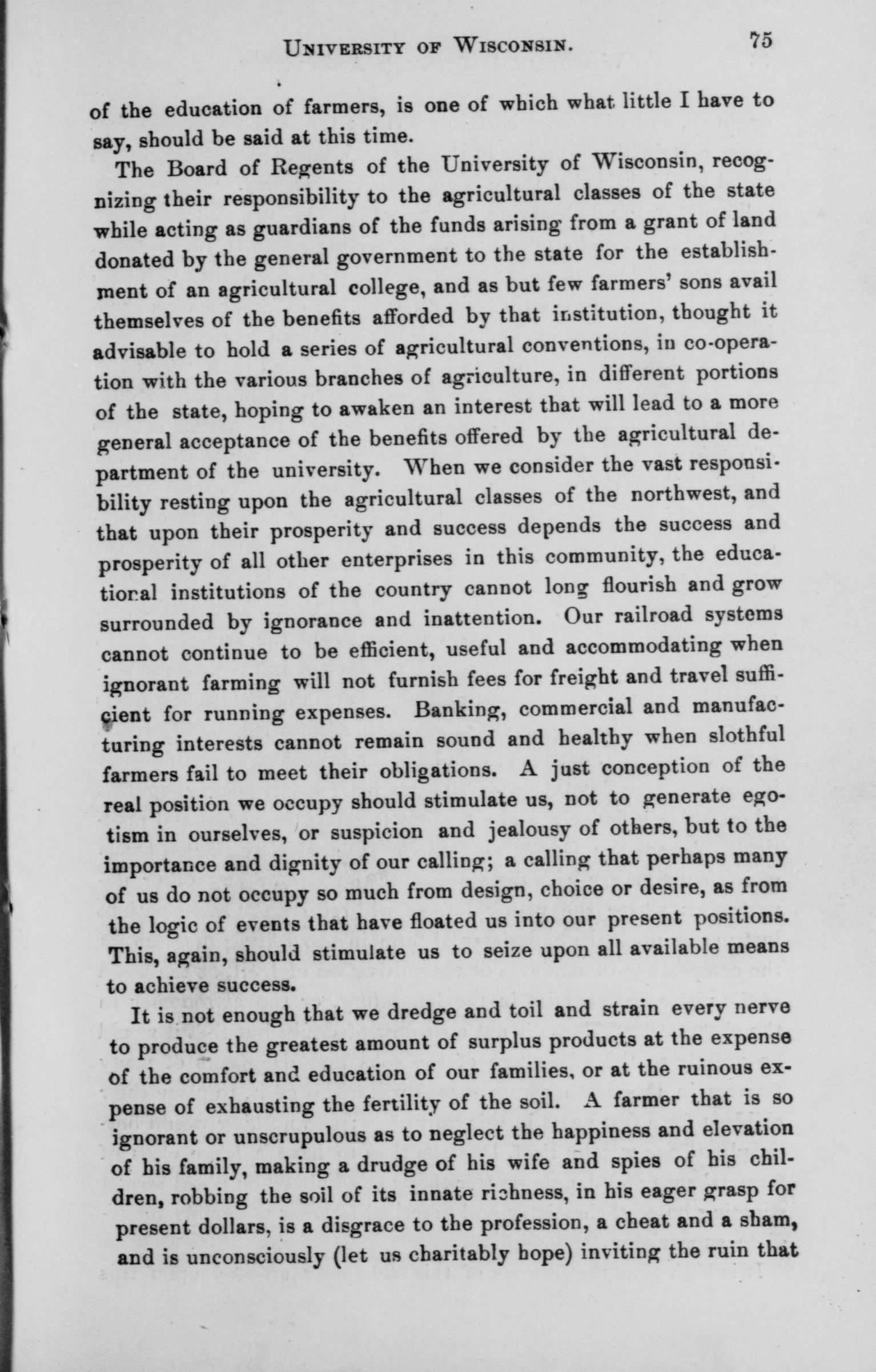 UNIVERSITY OF WISCONSIN. 75

of the education of farmers, is one of which what little I have to say, should be said at this time.

The Board of Regents of the University of Wisconsin, recognizing their responsibility to the agricultural classes of the state while acting as guardians of the funds arising from a grant of land donated by the general government to the state for the establishment of an agricultural college, and as but few farmers' sons avail themselves of the benefits afforded by that institution, thought it advisable to hold a series of agricultural conventions, in co-operation with the various branches of agriculture, in different portions of the state, hoping to awaken an interest that will lead to a more general acceptance of the benefits offered by the agricultural department of the university. When we consider the vast responsibility resting upon the agricultural classes of the northwest, and that upon their prosperity and success depends the success and prosperity of all other enterprises in this community, the educational institutions of the country cannot long flourish and grow surrounded by ignorance and inattention. Our railroad systems cannot continue to be efficient, useful and accommodating when ignorant farming will not furnish fees for freight and travel sufficient for running expenses. Banking, commercial and manufacturing interests cannot remain sound and healthy when slothful farmers fail to meet their obligations. A just conception of the real position we occupy should stimulate us, not to generate egotism in ourselves, or suspicion and jealousy of others, but to the importance and dignity of our calling; a calling that perhaps many of us do not occupy so much from design, choice or desire, as from the logic of events that have floated us into our present positions. This, again, should stimulate us to seize upon all available means to achieve success.

It is not enough that we dredge and toil and strain every nerve to produce the greatest amount of surplus products at the expense of the comfort and education of our families, or at the ruinous expense of exhausting the fertility of the soil. A farmer that is so ignorant or unscrupulous as to neglect the happiness and elevation of his family, making a drudge of his wife and spies of his children, robbing the soil of its innate richness, in his eager grasp for present dollars, is a disgrace to the profession, a cheat and a sham, and is unconsciously (let us charitably hope) inviting the ruin that